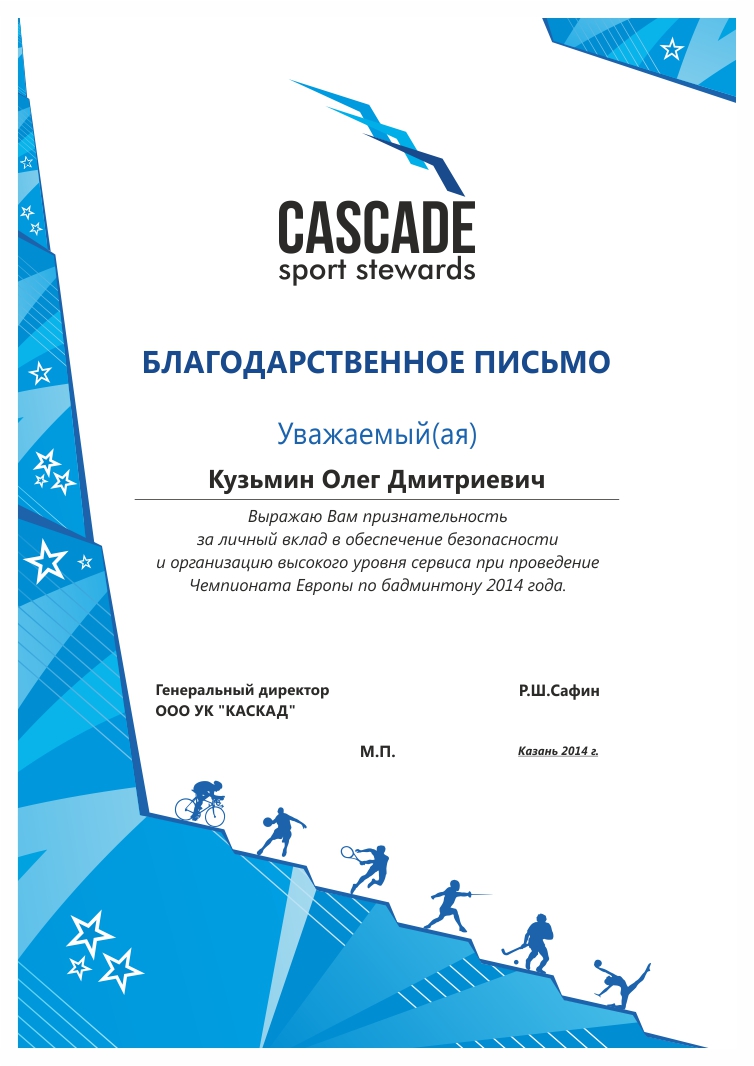 CASCADE
sport stewards

БЛАГОДАРСТВЕННОЕ ПИСЬМО

Уважаемый(ая)

Кузьмин Олег Дмитриевич

Выражаю Вам признательность за личный вклад в обеспечение безопасности и организацию высокого уровня сервиса при проведение Чемпионата Европы по бадминтону 2014 года.

Генеральный директор
ООО УК "КАСКАД"

Р.Ш.Сафин

М.П.

Казань 2014 г.